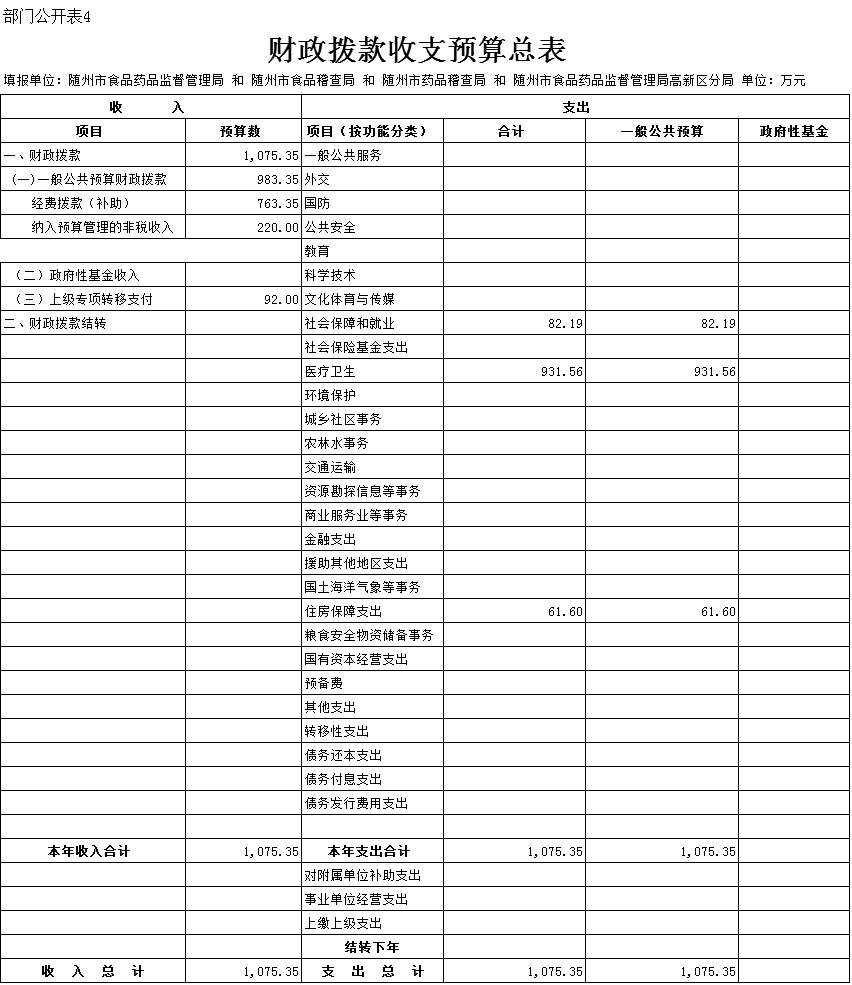 部门公开表4

财政拨款收支预算总表

填报单位：随州市食品药品监督管理局 和 随州市食品稽查局 和 随州市药品稽查局 和 随州市食品药品监督管理局高新区分局 单位：万元

| 收　　入 | | 支出 | | | |
|---|---|---|---|---|---|
| 项目 | 预算数 | 项目（按功能分类） | 合计 | 一般公共预算 | 政府性基金 |
| 一、财政拨款 | 1,075.35 | 一般公共服务 | | | |
| （一）一般公共预算财政拨款 | 983.35 | 外交 | | | |
| 经费拨款（补助） | 763.35 | 国防 | | | |
| 纳入预算管理的非税收入 | 220.00 | 公共安全 | | | |
| | | 教育 | | | |
| （二）政府性基金收入 | | 科学技术 | | | |
| （三）上级专项转移支付 | 92.00 | 文化体育与传媒 | | | |
| 二、财政拨款结转 | | 社会保障和就业 | 82.19 | 82.19 | |
| | | 社会保险基金支出 | | | |
| | | 医疗卫生 | 931.56 | 931.56 | |
| | | 环境保护 | | | |
| | | 城乡社区事务 | | | |
| | | 农林水事务 | | | |
| | | 交通运输 | | | |
| | | 资源勘探信息等事务 | | | |
| | | 商业服务业等事务 | | | |
| | | 金融支出 | | | |
| | | 援助其他地区支出 | | | |
| | | 国土海洋气象等事务 | | | |
| | | 住房保障支出 | 61.60 | 61.60 | |
| | | 粮食安全物资储备事务 | | | |
| | | 国有资本经营支出 | | | |
| | | 预备费 | | | |
| | | 其他支出 | | | |
| | | 转移性支出 | | | |
| | | 债务还本支出 | | | |
| | | 债务付息支出 | | | |
| | | 债务发行费用支出 | | | |
| | | | | | |
| 本年收入合计 | 1,075.35 | 本年支出合计 | 1,075.35 | 1,075.35 | |
| | | 对附属单位补助支出 | | | |
| | | 事业单位经营支出 | | | |
| | | 上缴上级支出 | | | |
| | | 结转下年 | | | |
| 收　入　总　计 | 1,075.35 | 支　出　总　计 | 1,075.35 | 1,075.35 | |